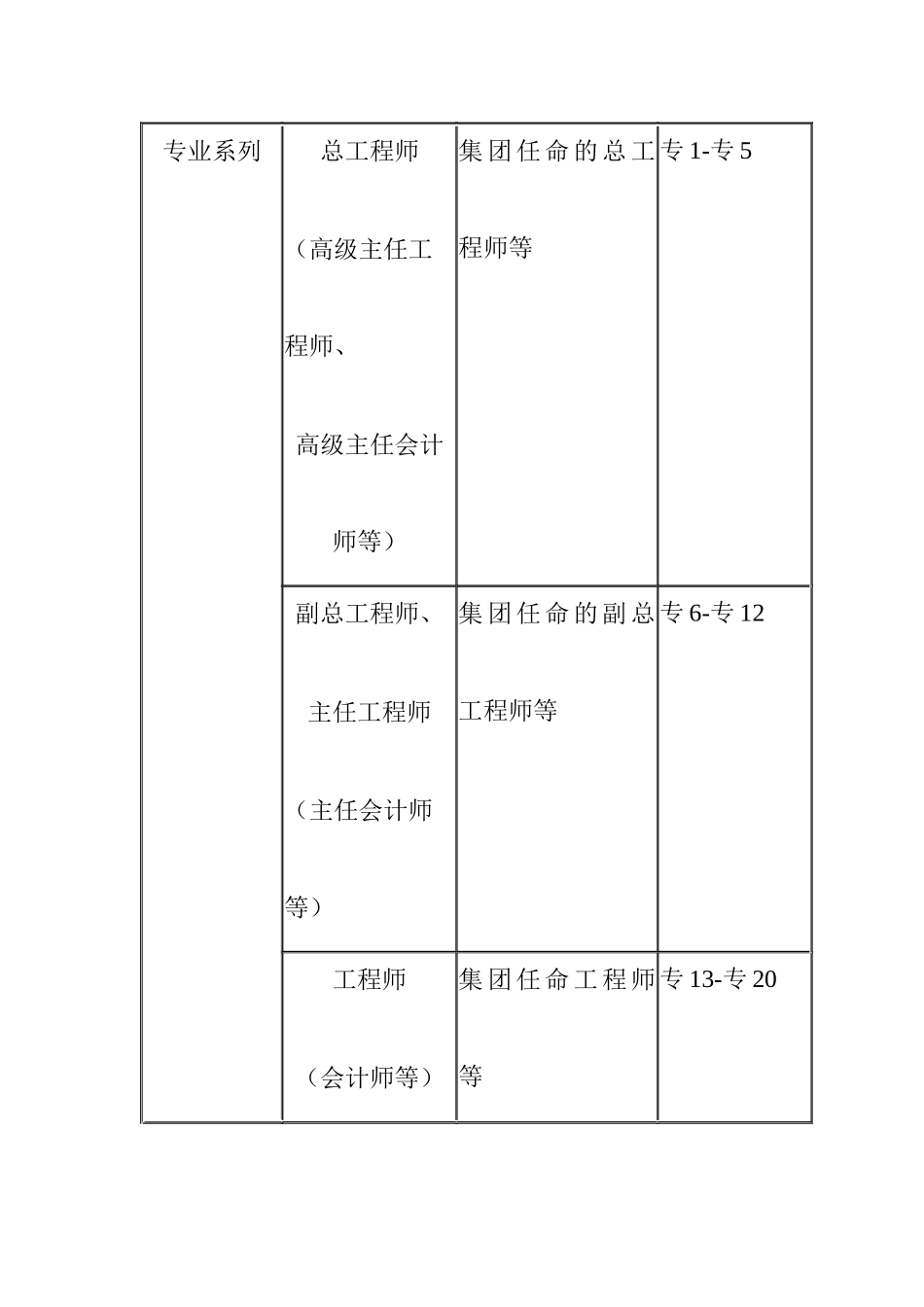 | 专业系列 | 总工程师（高级主任工程师、高级主任会计师等） | 集团任命的总工程师等 | 专 1-专 5 |
|---|---|---|---|
| | 副总工程师、主任工程师（主任会计师等） | 集团任命的副总工程师等 | 专 6-专 12 |
| | 工程师（会计师等） | 集团任命工程师等 | 专 13-专 20 |